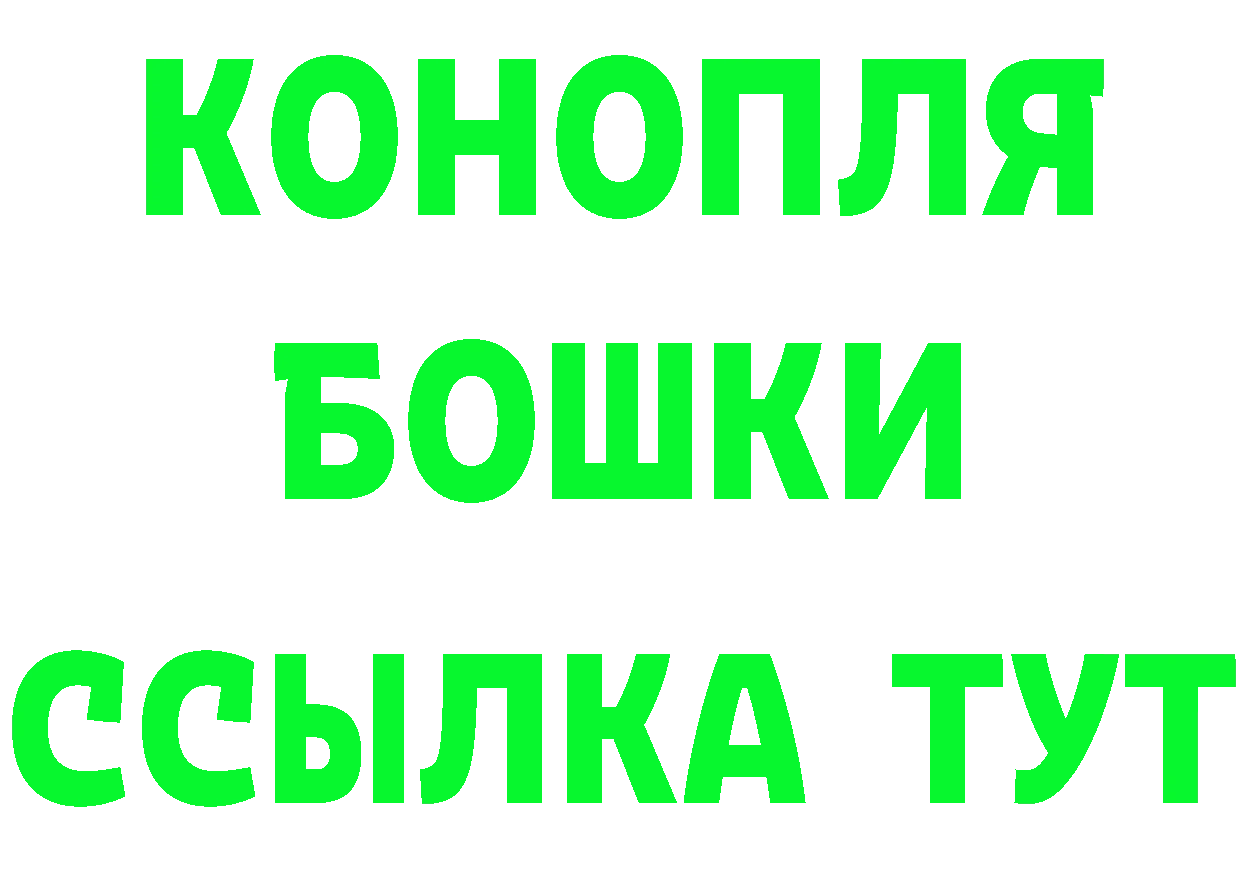 КОНОПЛЯ
БОШКИ
ССЫЛКА ТУТ